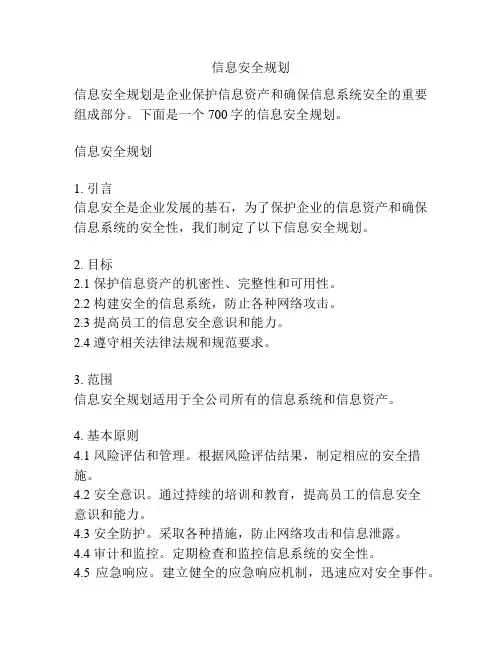 信息安全规划

信息安全规划是企业保护信息资产和确保信息系统安全的重要组成部分。下面是一个 700 字的信息安全规划。

信息安全规划

1. 引言
信息安全是企业发展的基石，为了保护企业的信息资产和确保信息系统的安全性，我们制定了以下信息安全规划。

2. 目标
2.1 保护信息资产的机密性、完整性和可用性。
2.2 构建安全的信息系统，防止各种网络攻击。
2.3 提高员工的信息安全意识和能力。
2.4 遵守相关法律法规和规范要求。

3. 范围
信息安全规划适用于全公司所有的信息系统和信息资产。

4. 基本原则
4.1 风险评估和管理。根据风险评估结果，制定相应的安全措施。
4.2 安全意识。通过持续的培训和教育，提高员工的信息安全意识和能力。
4.3 安全防护。采取各种措施，防止网络攻击和信息泄露。
4.4 审计和监控。定期检查和监控信息系统的安全性。
4.5 应急响应。建立健全的应急响应机制，迅速应对安全事件。